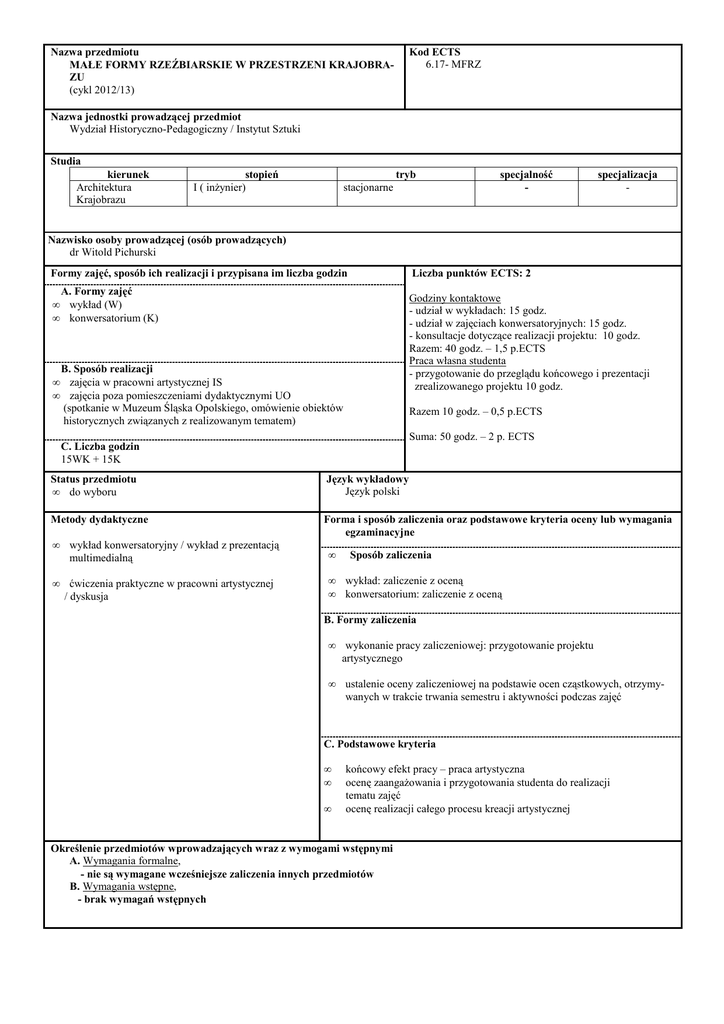 **Nazwa przedmiotu**
MAŁE FORMY RZEŹBIARSKIE W PRZESTRZENI KRAJOBRAZU
(cykl 2012/13)

**Kod ECTS**
6.17- MFRZ

**Nazwa jednostki prowadzącej przedmiot**
Wydział Historyczno-Pedagogiczny / Instytut Sztuki

**Studia**

| kierunek | stopień | tryb | specjalność | specjalizacja |
|---|---|---|---|---|
| Architektura Krajobrazu | I ( inżynier) | stacjonarne | - | - |

**Nazwisko osoby prowadzącej (osób prowadzących)**
dr Witold Pichurski

**Formy zajęć, sposób ich realizacji i przypisana im liczba godzin**

**A. Formy zajęć**
∞ wykład (W)
∞ konwersatorium (K)

**B. Sposób realizacji**
∞ zajęcia w pracowni artystycznej IS
∞ zajęcia poza pomieszczeniami dydaktycznymi UO (spotkanie w Muzeum Śląska Opolskiego, omówienie obiektów historycznych związanych z realizowanym tematem)

**C. Liczba godzin**
15WK + 15K

**Liczba punktów ECTS: 2**

Godziny kontaktowe
- udział w wykładach: 15 godz.
- udział w zajęciach konwersatoryjnych: 15 godz.
- konsultacje dotyczące realizacji projektu: 10 godz.
Razem: 40 godz. – 1,5 p.ECTS
Praca własna studenta
- przygotowanie do przeglądu końcowego i prezentacji zrealizowanego projektu 10 godz.

Razem 10 godz. – 0,5 p.ECTS

Suma: 50 godz. – 2 p. ECTS

**Status przedmiotu**
∞ do wyboru

**Język wykładowy**
Język polski

**Metody dydaktyczne**

∞ wykład konwersatoryjny / wykład z prezentacją multimedialną

∞ ćwiczenia praktyczne w pracowni artystycznej / dyskusja

**Forma i sposób zaliczenia oraz podstawowe kryteria oceny lub wymagania egzaminacyjne**

∞ **Sposób zaliczenia**

∞ wykład: zaliczenie z oceną
∞ konwersatorium: zaliczenie z oceną

**B. Formy zaliczenia**

∞ wykonanie pracy zaliczeniowej: przygotowanie projektu artystycznego

∞ ustalenie oceny zaliczeniowej na podstawie ocen cząstkowych, otrzymywanych w trakcie trwania semestru i aktywności podczas zajęć

**C. Podstawowe kryteria**

∞ końcowy efekt pracy – praca artystyczna
∞ ocenę zaangażowania i przygotowania studenta do realizacji tematu zajęć
∞ ocenę realizacji całego procesu kreacji artystycznej

**Określenie przedmiotów wprowadzających wraz z wymogami wstępnymi**
**A.** Wymagania formalne,
**- nie są wymagane wcześniejsze zaliczenia innych przedmiotów**
**B.** Wymagania wstępne,
**- brak wymagań wstępnych**